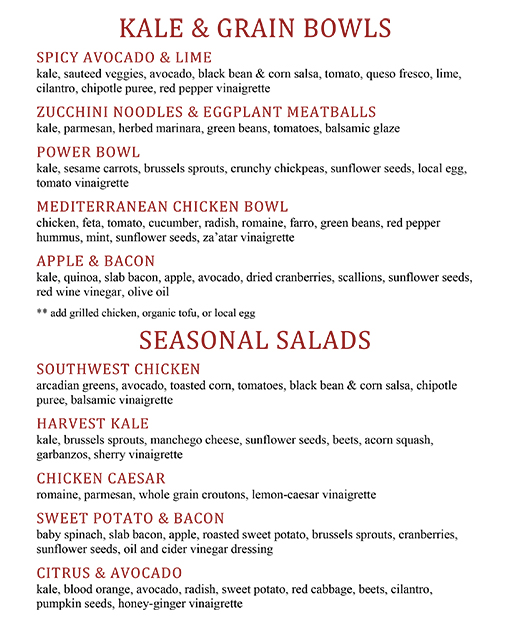 KALE & GRAIN BOWLS

SPICY AVOCADO & LIME
kale, sauteed veggies, avocado, black bean & corn salsa, tomato, queso fresco, lime, cilantro, chipotle puree, red pepper vinaigrette

ZUCCHINI NOODLES & EGGPLANT MEATBALLS
kale, parmesan, herbed marinara, green beans, tomatoes, balsamic glaze

POWER BOWL
kale, sesame carrots, brussels sprouts, crunchy chickpeas, sunflower seeds, local egg, tomato vinaigrette

MEDITERRANEAN CHICKEN BOWL
chicken, feta, tomato, cucumber, radish, romaine, farro, green beans, red pepper hummus, mint, sunflower seeds, za'atar vinaigrette

APPLE & BACON
kale, quinoa, slab bacon, apple, avocado, dried cranberries, scallions, sunflower seeds, red wine vinegar, olive oil

** add grilled chicken, organic tofu, or local egg

SEASONAL SALADS

SOUTHWEST CHICKEN
arcadian greens, avocado, toasted corn, tomatoes, black bean & corn salsa, chipotle puree, balsamic vinaigrette

HARVEST KALE
kale, brussels sprouts, manchego cheese, sunflower seeds, beets, acorn squash, garbanzos, sherry vinaigrette

CHICKEN CAESAR
romaine, parmesan, whole grain croutons, lemon-caesar vinaigrette

SWEET POTATO & BACON
baby spinach, slab bacon, apple, roasted sweet potato, brussels sprouts, cranberries, sunflower seeds, oil and cider vinegar dressing

CITRUS & AVOCADO
kale, blood orange, avocado, radish, sweet potato, red cabbage, beets, cilantro, pumpkin seeds, honey-ginger vinaigrette